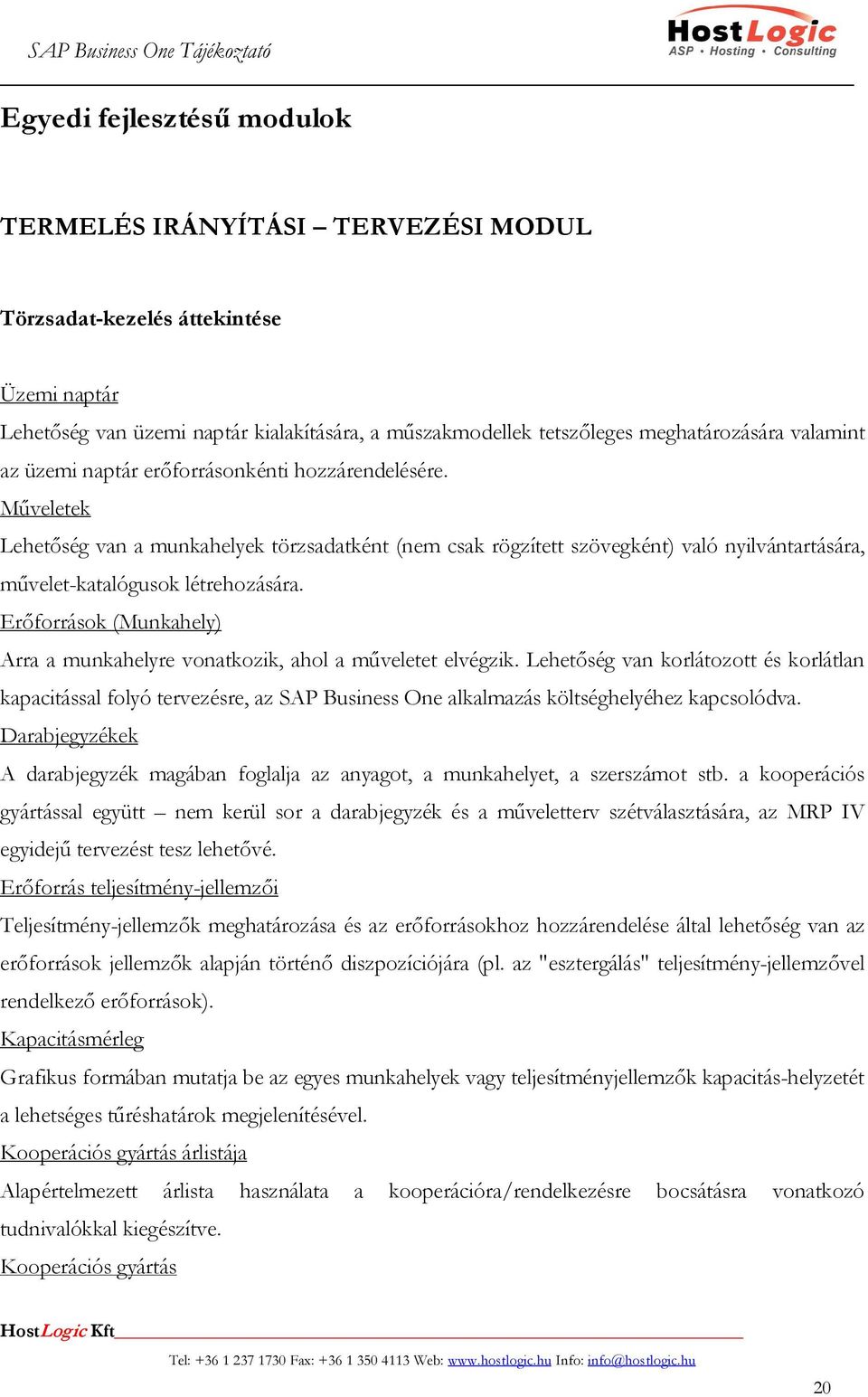 SAP Business One Tájékoztató

HostLogic
ASP • Hosting • Consulting

Egyedi fejlesztésű modulok

TERMELÉS IRÁNYÍTÁSI – TERVEZÉSI MODUL

Törzsadat-kezelés áttekintése

Üzemi naptár
Lehetőség van üzemi naptár kialakítására, a műszakmodellek tetszőleges meghatározására valamint az üzemi naptár erőforrásonkénti hozzárendelésére.
Műveletek
Lehetőség van a munkahelyek törzsadatként (nem csak rögzített szövegként) való nyilvántartására, művelet-katalógusok létrehozására.
Erőforrások (Munkahely)
Arra a munkahelyre vonatkozik, ahol a műveletet elvégzik. Lehetőség van korlátozott és korlátlan kapacitással folyó tervezésre, az SAP Business One alkalmazás költséghelyéhez kapcsolódva.
Darabjegyzékek
A darabjegyzék magában foglalja az anyagot, a munkahelyet, a szerszámot stb. a kooperációs gyártással együtt – nem kerül sor a darabjegyzék és a műveletterv szétválasztására, az MRP IV egyidejű tervezést tesz lehetővé.
Erőforrás teljesítmény-jellemzői
Teljesítmény-jellemzők meghatározása és az erőforrásokhoz hozzárendelése által lehetőség van az erőforrások jellemzők alapján történő diszpozíciójára (pl. az "esztergálás" teljesítmény-jellemzővel rendelkező erőforrások).
Kapacitásmérleg
Grafikus formában mutatja be az egyes munkahelyek vagy teljesítményjellemzők kapacitás-helyzetét a lehetséges tűréshatárok megjelenítésével.
Kooperációs gyártás árlistája
Alapértelmezett árlista használata a kooperációra/rendelkezésre bocsátásra vonatkozó tudnivalókkal kiegészítve.
Kooperációs gyártás

HostLogic Kft
Tel: +36 1 237 1730 Fax: +36 1 350 4113 Web: www.hostlogic.hu Info: info@hostlogic.hu

20